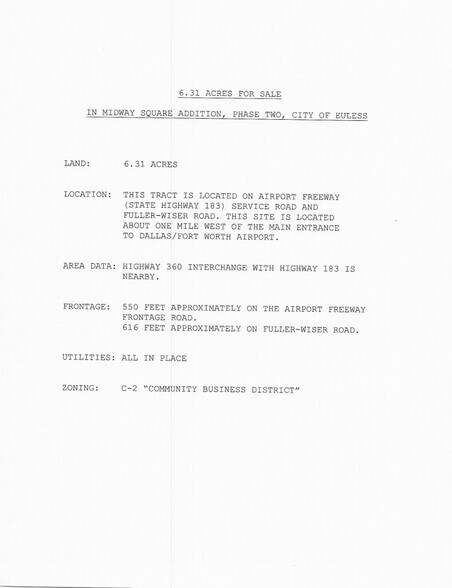 6.31 ACRES FOR SALE

IN MIDWAY SQUARE ADDITION, PHASE TWO, CITY OF EULESS

LAND: 6.31 ACRES

LOCATION: THIS TRACT IS LOCATED ON AIRPORT FREEWAY (STATE HIGHWAY 183) SERVICE ROAD AND FULLER-WISER ROAD. THIS SITE IS LOCATED ABOUT ONE MILE WEST OF THE MAIN ENTRANCE TO DALLAS/FORT WORTH AIRPORT.

AREA DATA: HIGHWAY 360 INTERCHANGE WITH HIGHWAY 183 IS NEARBY.

FRONTAGE: 550 FEET APPROXIMATELY ON THE AIRPORT FREEWAY FRONTAGE ROAD.
616 FEET APPROXIMATELY ON FULLER-WISER ROAD.

UTILITIES: ALL IN PLACE

ZONING: C-2 "COMMUNITY BUSINESS DISTRICT"